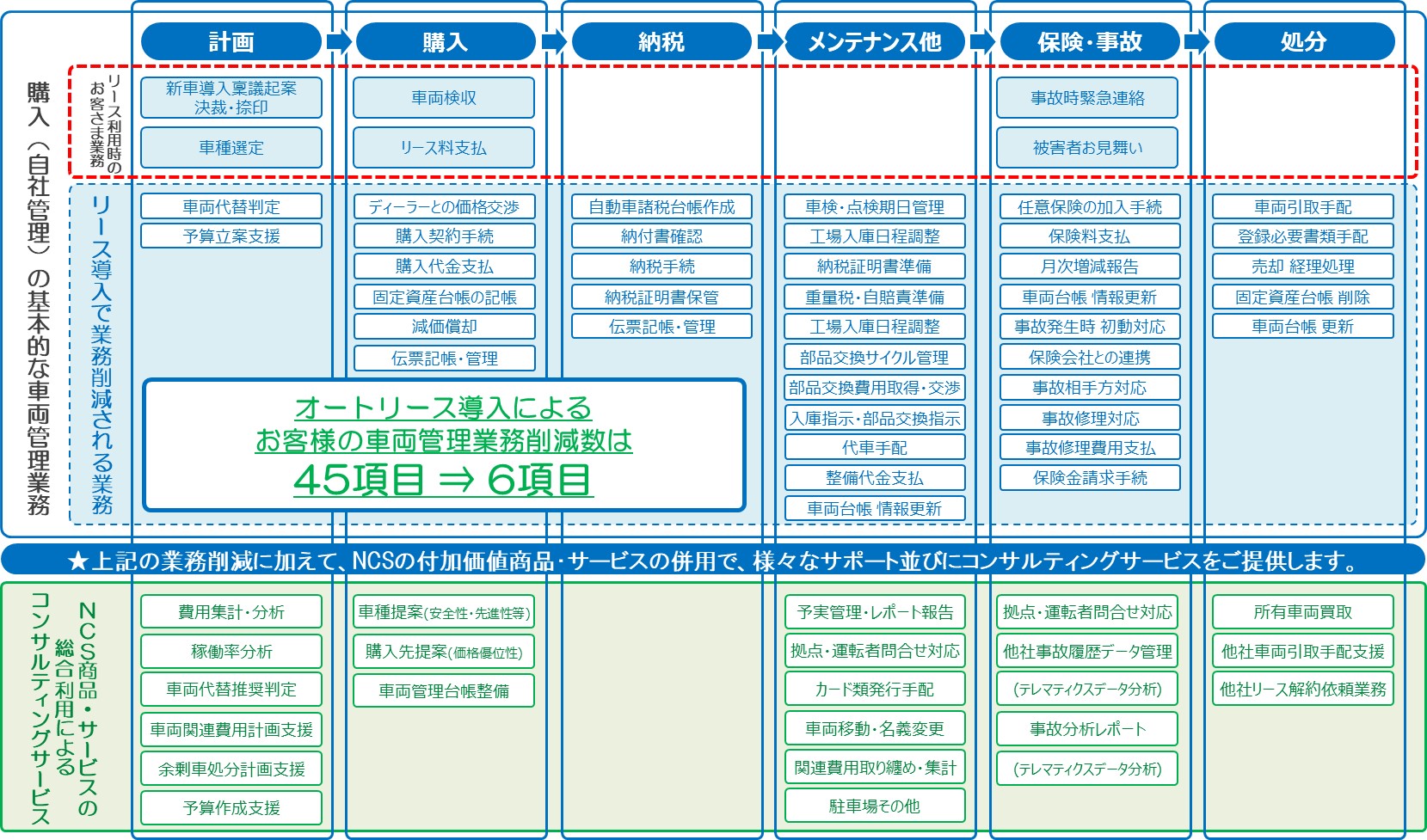 計画　購入　納税　メンテナンス他　保険・事故　処分

購入（自社管理）の基本的な車両管理業務

リース利用時のお客さま業務

新車導入稟議起案 決裁・捺印
車種選定
車両検収
リース料支払
事故時緊急連絡
被害者お見舞い

リース導入で業務削減される業務

車両代替判定
予算立案支援
ディーラーとの価格交渉
購入契約手続
購入代金支払
固定資産台帳の記帳
減価償却
伝票記帳・管理
自動車諸税台帳作成
納付書確認
納税手続
納税証明書保管
伝票記帳・管理
車検・点検期日管理
工場入庫日程調整
納税証明書準備
重量税・自賠責準備
工場入庫日程調整
部品交換サイクル管理
部品交換費用取得・交渉
入庫指示・部品交換指示
代車手配
整備代金支払
車両台帳 情報更新
任意保険の加入手続
保険料支払
月次増減報告
車両台帳 情報更新
事故発生時 初動対応
保険会社との連携
事故相手方対応
事故修理対応
事故修理費用支払
保険金請求手続
車両引取手配
登録必要書類手配
売却 経理処理
固定資産台帳 削除
車両台帳 更新

オートリース導入による
お客様の車両管理業務削減数は
45項目 ⇒ 6項目

★上記の業務削減に加えて、NCSの付加価値商品・サービスの併用で、様々なサポート並びにコンサルティングサービスをご提供します。

NCS商品・サービスの総合利用によるコンサルティングサービス

費用集計・分析
稼働率分析
車両代替推奨判定
車両関連費用計画支援
余剰車処分計画支援
予算作成支援
車種提案(安全性・先進性等)
購入先提案(価格優位性)
車両管理台帳整備
予実管理・レポート報告
拠点・運転者問合せ対応
カード類発行手配
車両移動・名義変更
関連費用取り纏め・集計
駐車場その他
拠点・運転者問合せ対応
他社事故履歴データ管理
(テレマティクスデータ分析)
事故分析レポート
(テレマティクスデータ分析)
所有車両買取
他社車両引取手配支援
他社リース解約依頼業務